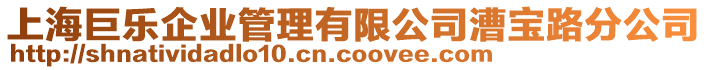 上海巨乐企业管理有限公司漕宝路分公司
http://shnatividadlo10.cn.coovee.com